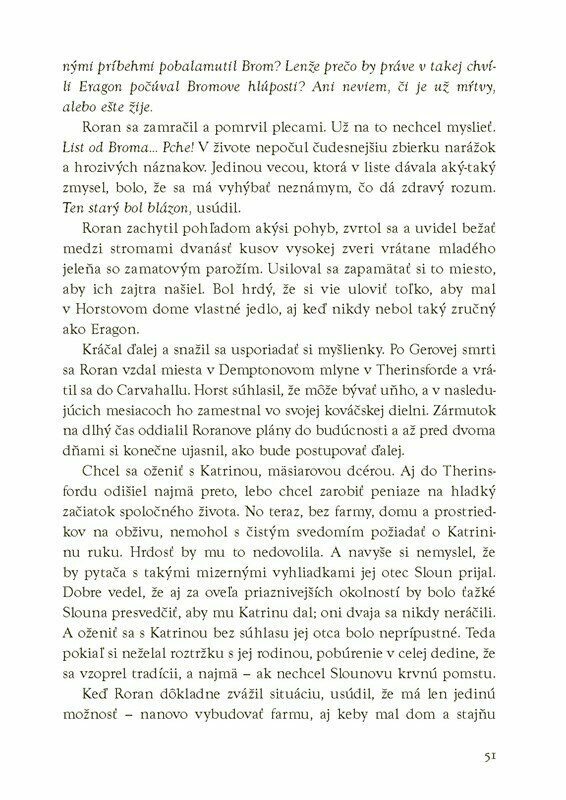 nými príbehmi pobalamutil Brom? Lenže prečo by práve v takej chvíli Eragon počúval Bromove hlúposti? Ani neviem, či je už mŕtvy, alebo ešte žije.

Roran sa zamračil a pomrvil plecami. Už na to nechcel myslieť. List od Broma... Pche! V živote nepočul čudesnejšiu zbierku narážok a hrozivých náznakov. Jedinou vecou, ktorá v liste dávala aký-taký zmysel, bolo, že sa má vyhýbať neznámym, čo dá zdravý rozum. Ten starý bol blázon, usúdil.

Roran zachytil pohľadom akýsi pohyb, zvrtol sa a uvidel bežať medzi stromami dvanásť kusov vysokej zveri vrátane mladého jeleňa so zamatovým parožím. Usiloval sa zapamätať si to miesto, aby ich zajtra našiel. Bol hrdý, že si vie uloviť toľko, aby mal v Horstovom dome vlastné jedlo, aj keď nikdy nebol taký zručný ako Eragon.

Kráčal ďalej a snažil sa usporiadať si myšlienky. Po Gerovej smrti sa Roran vzdal miesta v Demptonovom mlyne v Therinsforde a vrátil sa do Carvahallu. Horst súhlasil, že môže bývať uňho, a v nasledujúcich mesiacoch ho zamestnal vo svojej kováčskej dielni. Zármutok na dlhý čas oddialil Roranove plány do budúcnosti a až pred dvoma dňami si konečne ujasnil, ako bude postupovať ďalej.

Chcel sa oženiť s Katrinou, mäsiarovou dcérou. Aj do Therinsfordu odišiel najmä preto, lebo chcel zarobiť peniaze na hladký začiatok spoločného života. No teraz, bez farmy, domu a prostriedkov na obživu, nemohol s čistým svedomím požiadať o Katrininu ruku. Hrdosť by mu to nedovolila. A navyše si nemyslel, že by pytača s takými mizernými vyhliadkami jej otec Sloun prijal. Dobre vedel, že aj za oveľa priaznivejších okolností by bolo ťažké Slouna presvedčiť, aby mu Katrinu dal; oni dvaja sa nikdy neráčili. A oženiť sa s Katrinou bez súhlasu jej otca bolo neprípustné. Teda pokiaľ si neželal roztržku s jej rodinou, pobúrenie v celej dedine, že sa vzoprel tradícii, a najmä – ak nechcel Slounovu krvnú pomstu.

Keď Roran dôkladne zvážil situáciu, usúdil, že má len jedinú možnosť – nanovo vybudovať farmu, aj keby mal dom a stajňu

51